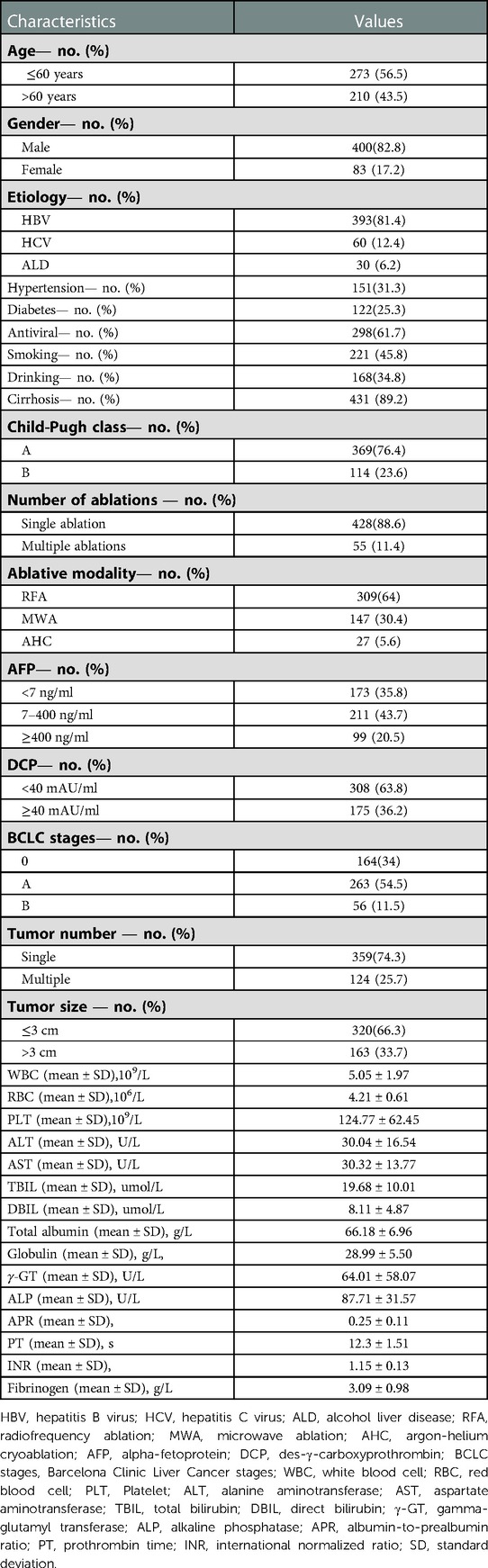 | Characteristics | Values |
|---|---|
| **Age— no. (%)** | |
| ≤60 years | 273 (56.5) |
| >60 years | 210 (43.5) |
| **Gender— no. (%)** | |
| Male | 400(82.8) |
| Female | 83 (17.2) |
| **Etiology— no. (%)** | |
| HBV | 393(81.4) |
| HCV | 60 (12.4) |
| ALD | 30 (6.2) |
| Hypertension— no. (%) | 151(31.3) |
| Diabetes— no. (%) | 122(25.3) |
| Antiviral— no. (%) | 298(61.7) |
| Smoking— no. (%) | 221 (45.8) |
| Drinking— no. (%) | 168(34.8) |
| Cirrhosis— no. (%) | 431 (89.2) |
| **Child-Pugh class— no. (%)** | |
| A | 369(76.4) |
| B | 114 (23.6) |
| **Number of ablations — no. (%)** | |
| Single ablation | 428(88.6) |
| Multiple ablations | 55 (11.4) |
| **Ablative modality— no. (%)** | |
| RFA | 309(64) |
| MWA | 147 (30.4) |
| AHC | 27 (5.6) |
| **AFP— no. (%)** | |
| <7 ng/ml | 173 (35.8) |
| 7–400 ng/ml | 211 (43.7) |
| ≥400 ng/ml | 99 (20.5) |
| **DCP— no. (%)** | |
| <40 mAU/ml | 308 (63.8) |
| ≥40 mAU/ml | 175 (36.2) |
| **BCLC stages— no. (%)** | |
| 0 | 164(34) |
| A | 263 (54.5) |
| B | 56 (11.5) |
| **Tumor number — no. (%)** | |
| Single | 359(74.3) |
| Multiple | 124 (25.7) |
| **Tumor size — no. (%)** | |
| ≤3 cm | 320(66.3) |
| >3 cm | 163 (33.7) |
| WBC (mean ± SD),$10^9$/L | 5.05 ± 1.97 |
| RBC (mean ± SD),$10^6$/L | 4.21 ± 0.61 |
| PLT (mean ± SD),$10^9$/L | 124.77 ± 62.45 |
| ALT (mean ± SD), U/L | 30.04 ± 16.54 |
| AST (mean ± SD), U/L | 30.32 ± 13.77 |
| TBIL (mean ± SD), umol/L | 19.68 ± 10.01 |
| DBIL (mean ± SD), umol/L | 8.11 ± 4.87 |
| Total albumin (mean ± SD), g/L | 66.18 ± 6.96 |
| Globulin (mean ± SD), g/L, | 28.99 ± 5.50 |
| γ-GT (mean ± SD), U/L | 64.01 ± 58.07 |
| ALP (mean ± SD), U/L | 87.71 ± 31.57 |
| APR (mean ± SD), | 0.25 ± 0.11 |
| PT (mean ± SD), s | 12.3 ± 1.51 |
| INR (mean ± SD), | 1.15 ± 0.13 |
| Fibrinogen (mean ± SD), g/L | 3.09 ± 0.98 |

HBV, hepatitis B virus; HCV, hepatitis C virus; ALD, alcohol liver disease; RFA, radiofrequency ablation; MWA, microwave ablation; AHC, argon-helium cryoablation; AFP, alpha-fetoprotein; DCP, des-γ-carboxyprothrombin; BCLC stages, Barcelona Clinic Liver Cancer stages; WBC, white blood cell; RBC, red blood cell; PLT, Platelet; ALT, alanine aminotransferase; AST, aspartate aminotransferase; TBIL, total bilirubin; DBIL, direct bilirubin; γ-GT, gamma-glutamyl transferase; ALP, alkaline phosphatase; APR, albumin-to-prealbumin ratio; PT, prothrombin time; INR, international normalized ratio; SD, standard deviation.